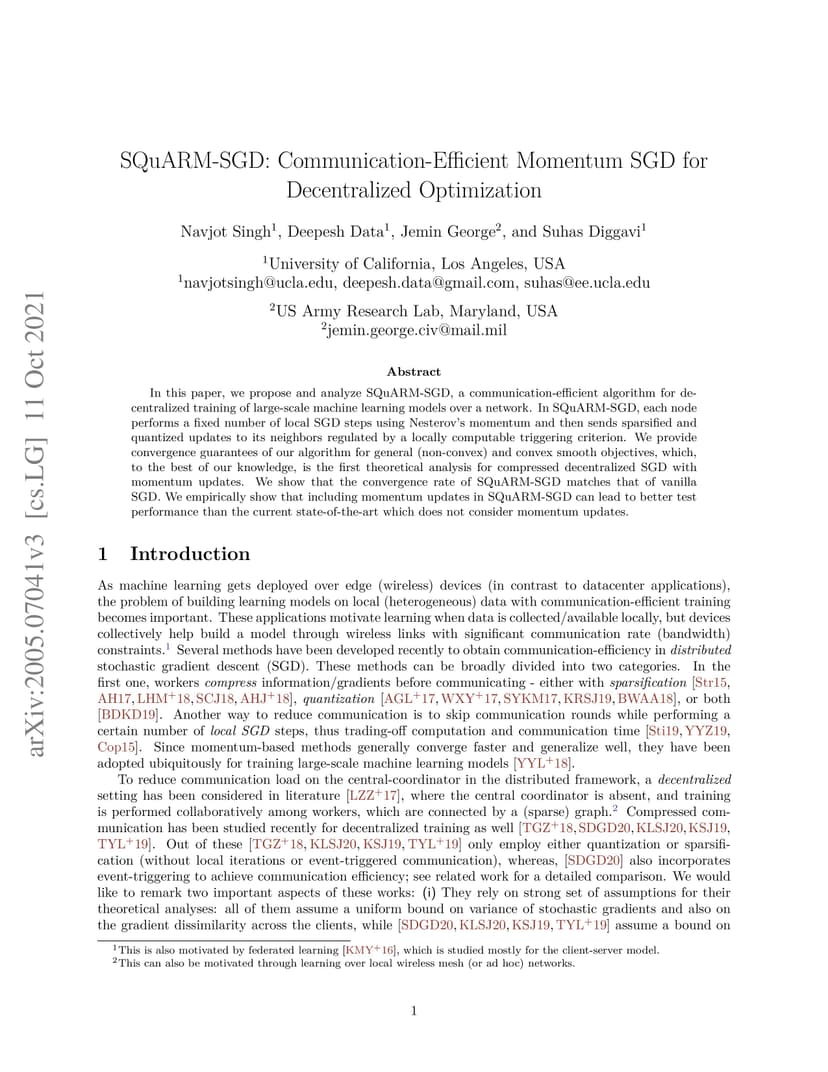 arXiv:2005.07041v3 [cs.LG] 11 Oct 2021

SQuARM-SGD: Communication-Efficient Momentum SGD for Decentralized Optimization

Navjot Singh$^1$, Deepesh Data$^1$, Jemin George$^2$, and Suhas Diggavi$^1$

$^1$University of California, Los Angeles, USA
$^1$navjotsingh@ucla.edu, deepesh.data@gmail.com, suhas@ee.ucla.edu

$^2$US Army Research Lab, Maryland, USA
$^2$jemin.george.civ@mail.mil

Abstract

In this paper, we propose and analyze SQuARM-SGD, a communication-efficient algorithm for decentralized training of large-scale machine learning models over a network. In SQuARM-SGD, each node performs a fixed number of local SGD steps using Nesterov's momentum and then sends sparsified and quantized updates to its neighbors regulated by a locally computable triggering criterion. We provide convergence guarantees of our algorithm for general (non-convex) and convex smooth objectives, which, to the best of our knowledge, is the first theoretical analysis for compressed decentralized SGD with momentum updates. We show that the convergence rate of SQuARM-SGD matches that of vanilla SGD. We empirically show that including momentum updates in SQuARM-SGD can lead to better test performance than the current state-of-the-art which does not consider momentum updates.

1 Introduction

As machine learning gets deployed over edge (wireless) devices (in contrast to datacenter applications), the problem of building learning models on local (heterogeneous) data with communication-efficient training becomes important. These applications motivate learning when data is collected/available locally, but devices collectively help build a model through wireless links with significant communication rate (bandwidth) constraints.$^1$ Several methods have been developed recently to obtain communication-efficiency in distributed stochastic gradient descent (SGD). These methods can be broadly divided into two categories. In the first one, workers compress information/gradients before communicating - either with sparsification [Str15, AH17, LHM$^+$18, SCJ18, AHJ$^+$18], quantization [AGL$^+$17, WXY$^+$17, SYKM17, KRSJ19, BWAA18], or both [BDKD19]. Another way to reduce communication is to skip communication rounds while performing a certain number of local SGD steps, thus trading-off computation and communication time [Sti19, YYZ19, Cop15]. Since momentum-based methods generally converge faster and generalize well, they have been adopted ubiquitously for training large-scale machine learning models [YYL$^+$18].

To reduce communication load on the central-coordinator in the distributed framework, a decentralized setting has been considered in literature [LZZ$^+$17], where the central coordinator is absent, and training is performed collaboratively among workers, which are connected by a (sparse) graph.$^2$ Compressed communication has been studied recently for decentralized training as well [TGZ$^+$18, SDGD20, KLSJ20, KSJ19, TYL$^+$19]. Out of these [TGZ$^+$18, KLSJ20, KSJ19, TYL$^+$19] only employ either quantization or sparsification (without local iterations or event-triggered communication), whereas, [SDGD20] also incorporates event-triggering to achieve communication efficiency; see related work for a detailed comparison. We would like to remark two important aspects of these works: (i) They rely on strong set of assumptions for their theoretical analyses: all of them assume a uniform bound on variance of stochastic gradients and also on the gradient dissimilarity across the clients, while [SDGD20, KLSJ20, KSJ19, TYL$^+$19] assume a bound on

$^1$This is also motivated by federated learning [KMY$^+$16], which is studied mostly for the client-server model.
$^2$This can also be motivated through learning over local wireless mesh (or ad hoc) networks.

1